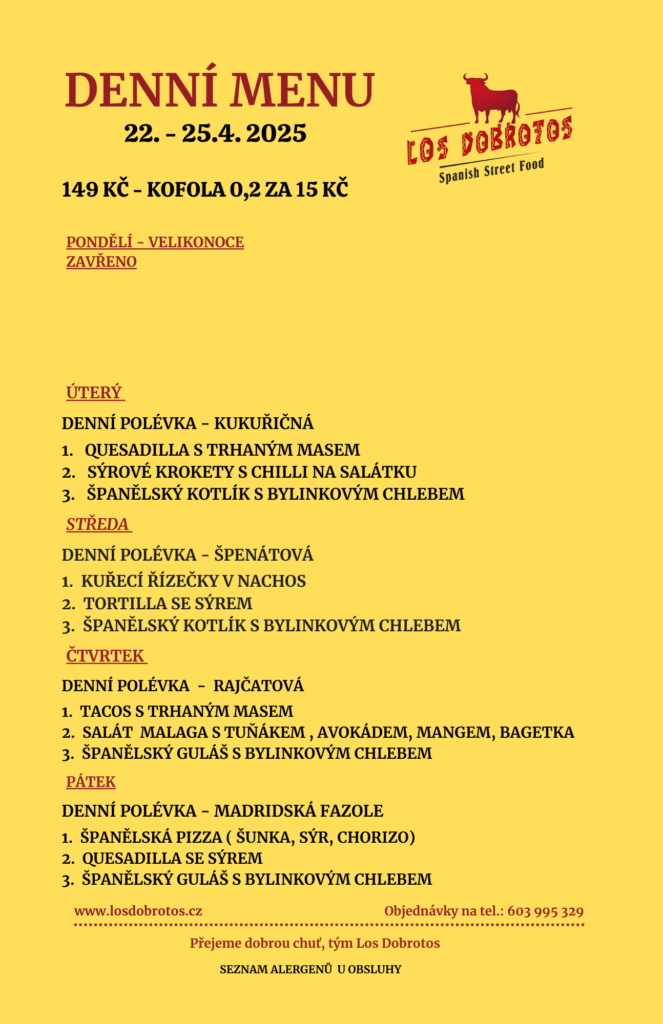 DENNÍ MENU
22. - 25.4. 2025

LOS DOBROTOS
Spanish Street Food

149 KČ - KOFOLA 0,2 ZA 15 KČ

PONDĚLÍ - VELIKONOCE
ZAVŘENO

ÚTERÝ

DENNÍ POLÉVKA - KUKUŘIČNÁ

1. QUESADILLA S TRHANÝM MASEM
2. SÝROVÉ KROKETY S CHILLI NA SALÁTKU
3. ŠPANĚLSKÝ KOTLÍK S BYLINKOVÝM CHLEBEM

STŘEDA

DENNÍ POLÉVKA - ŠPENÁTOVÁ

1. KUŘECÍ ŘÍZEČKY V NACHOS
2. TORTILLA SE SÝREM
3. ŠPANĚLSKÝ KOTLÍK S BYLINKOVÝM CHLEBEM

ČTVRTEK

DENNÍ POLÉVKA - RAJČATOVÁ

1. TACOS S TRHANÝM MASEM
2. SALÁT MALAGA S TUŇÁKEM , AVOKÁDEM, MANGEM, BAGETKA
3. ŠPANĚLSKÝ GULÁŠ S BYLINKOVÝM CHLEBEM

PÁTEK

DENNÍ POLÉVKA - MADRIDSKÁ FAZOLE

1. ŠPANĚLSKÁ PIZZA ( ŠUNKA, SÝR, CHORIZO)
2. QUESADILLA SE SÝREM
3. ŠPANĚLSKÝ GULÁŠ S BYLINKOVÝM CHLEBEM

www.losdobrotos.cz
Objednávky na tel.: 603 995 329

Přejeme dobrou chuť, tým Los Dobrotos

SEZNAM ALERGENŮ U OBSLUHY